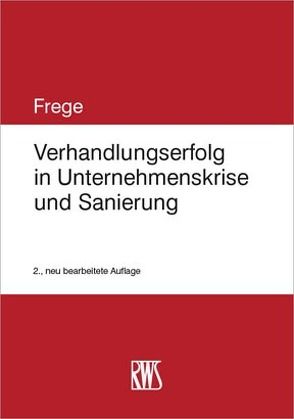 Frege

Verhandlungserfolg in Unternehmenskrise und Sanierung

2., neu bearbeitete Auflage

RWS